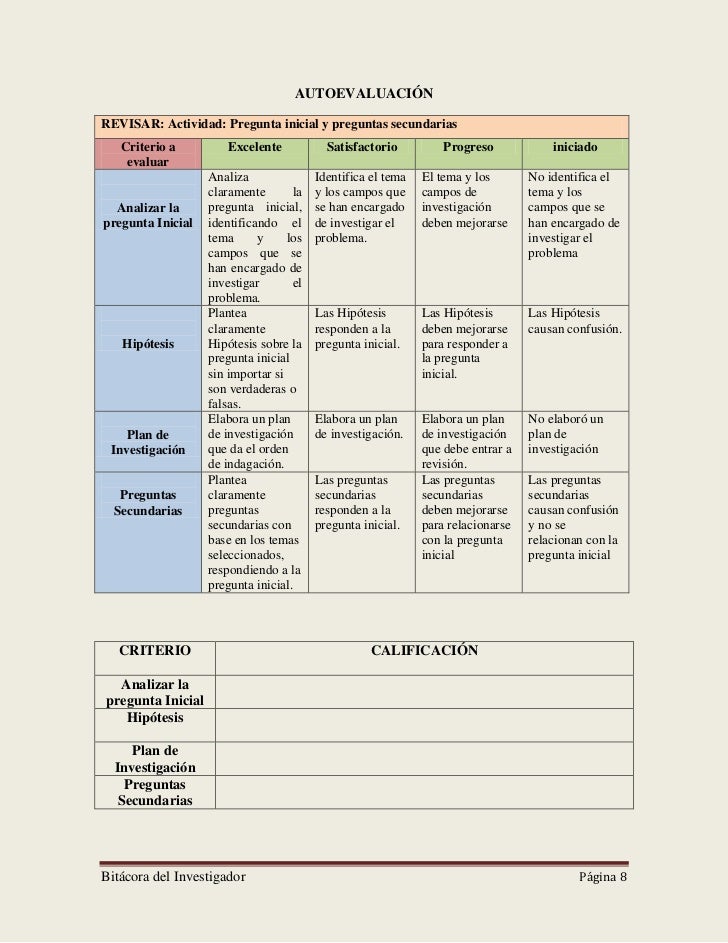 AUTOEVALUACIÓN

REVISAR: Actividad: Pregunta inicial y preguntas secundarias

| Criterio a evaluar | Excelente | Satisfactorio | Progreso | iniciado |
|---|---|---|---|---|
| Analizar la pregunta Inicial | Analiza claramente la pregunta inicial, identificando el tema y los campos que se han encargado de investigar el problema. | Identifica el tema y los campos que se han encargado de investigar el problema. | El tema y los campos de investigación deben mejorarse | No identifica el tema y los campos que se han encargado de investigar el problema |
| Hipótesis | Plantea claramente Hipótesis sobre la pregunta inicial sin importar si son verdaderas o falsas. | Las Hipótesis responden a la pregunta inicial. | Las Hipótesis deben mejorarse para responder a la pregunta inicial. | Las Hipótesis causan confusión. |
| Plan de Investigación | Elabora un plan de investigación que da el orden de indagación. | Elabora un plan de investigación. | Elabora un plan de investigación que debe entrar a revisión. | No elaboró un plan de investigación |
| Preguntas Secundarias | Plantea claramente preguntas secundarias con base en los temas seleccionados, respondiendo a la pregunta inicial. | Las preguntas secundarias responden a la pregunta inicial. | Las preguntas secundarias deben mejorarse para relacionarse con la pregunta inicial | Las preguntas secundarias causan confusión y no se relacionan con la pregunta inicial |

| CRITERIO | CALIFICACIÓN |
|---|---|
| Analizar la pregunta Inicial | |
| Hipótesis | |
| Plan de Investigación | |
| Preguntas Secundarias | |

Bitácora del Investigador Página 8